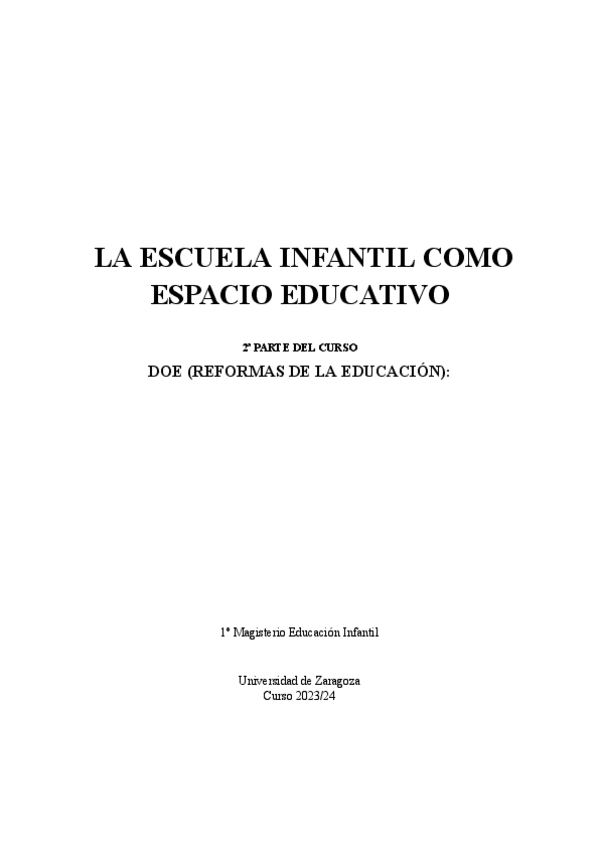 LA ESCUELA INFANTIL COMO ESPACIO EDUCATIVO

2ª PARTE DEL CURSO

DOE (REFORMAS DE LA EDUCACIÓN):

1º Magisterio Educación Infantil

Universidad de Zaragoza
Curso 2023/24